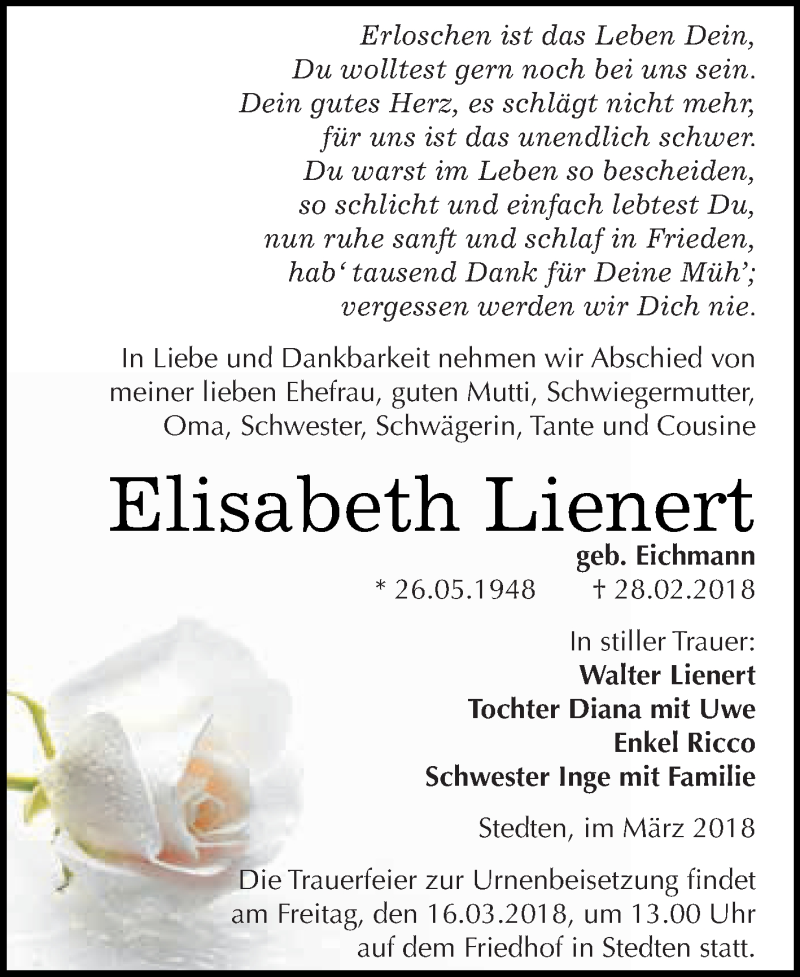 Erloschen ist das Leben Dein,
Du wolltest gern noch bei uns sein.
Dein gutes Herz, es schlägt nicht mehr,
für uns ist das unendlich schwer.
Du warst im Leben so bescheiden,
so schlicht und einfach lebtest Du,
nun ruhe sanft und schlaf in Frieden,
hab‘ tausend Dank für Deine Müh’;
vergessen werden wir Dich nie.

In Liebe und Dankbarkeit nehmen wir Abschied von meiner lieben Ehefrau, guten Mutti, Schwiegermutter, Oma, Schwester, Schwägerin, Tante und Cousine

Elisabeth Lienert

geb. Eichmann

* 26.05.1948 † 28.02.2018

In stiller Trauer:
Walter Lienert
Tochter Diana mit Uwe
Enkel Ricco
Schwester Inge mit Familie

Stedten, im März 2018

Die Trauerfeier zur Urnenbeisetzung findet am Freitag, den 16.03.2018, um 13.00 Uhr auf dem Friedhof in Stedten statt.